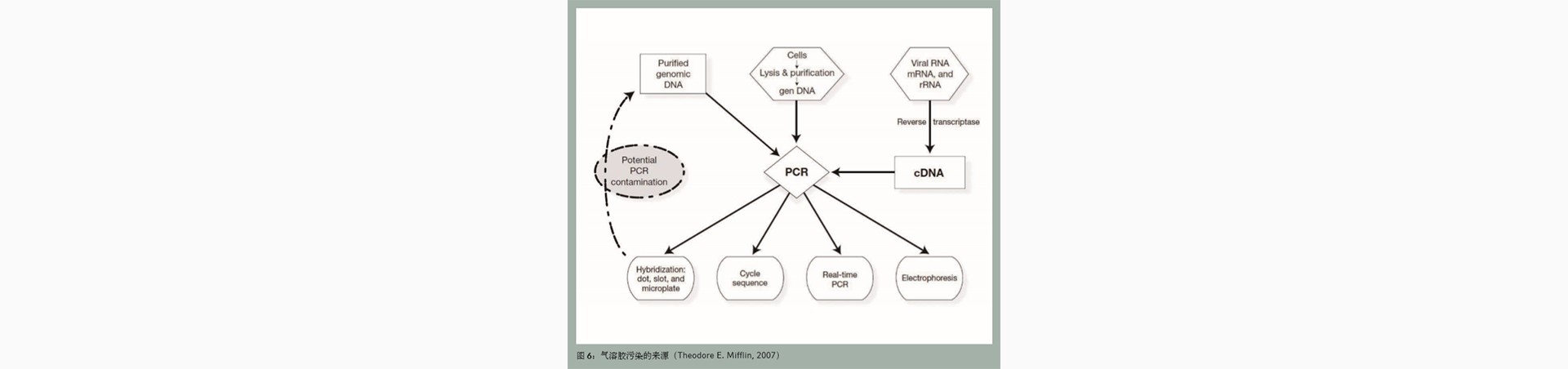 Purified genomic DNA

Cells
Lysis & purification
gen DNA

Viral RNA mRNA, and rRNA

Reverse transcriptase

Potential PCR contamination

PCR

cDNA

Hybridization: dot, slot, and microplate

Cycle sequence

Real-time PCR

Electrophoresis

图 6：气溶胶污染的来源（Theodore E. Mifflin, 2007）